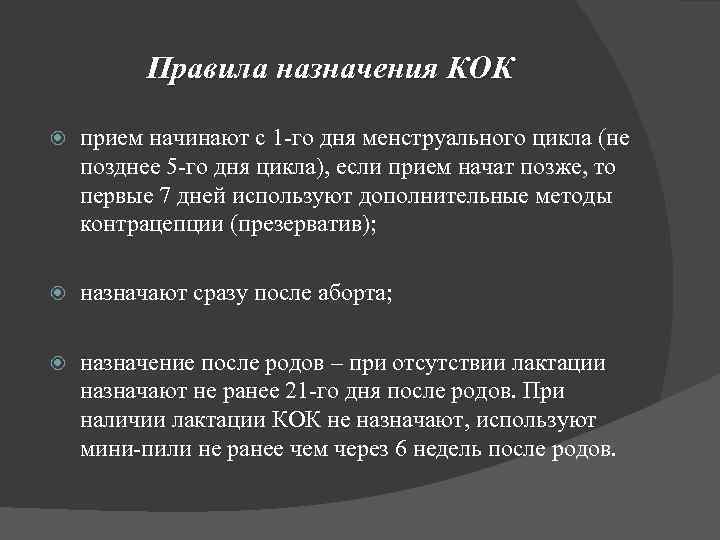 Правила назначения КОК

прием начинают с 1-го дня менструального цикла (не позднее 5-го дня цикла), если прием начат позже, то первые 7 дней используют дополнительные методы контрацепции (презерватив);

назначают сразу после аборта;

назначение после родов – при отсутствии лактации назначают не ранее 21-го дня после родов. При наличии лактации КОК не назначают, используют мини-пили не ранее чем через 6 недель после родов.